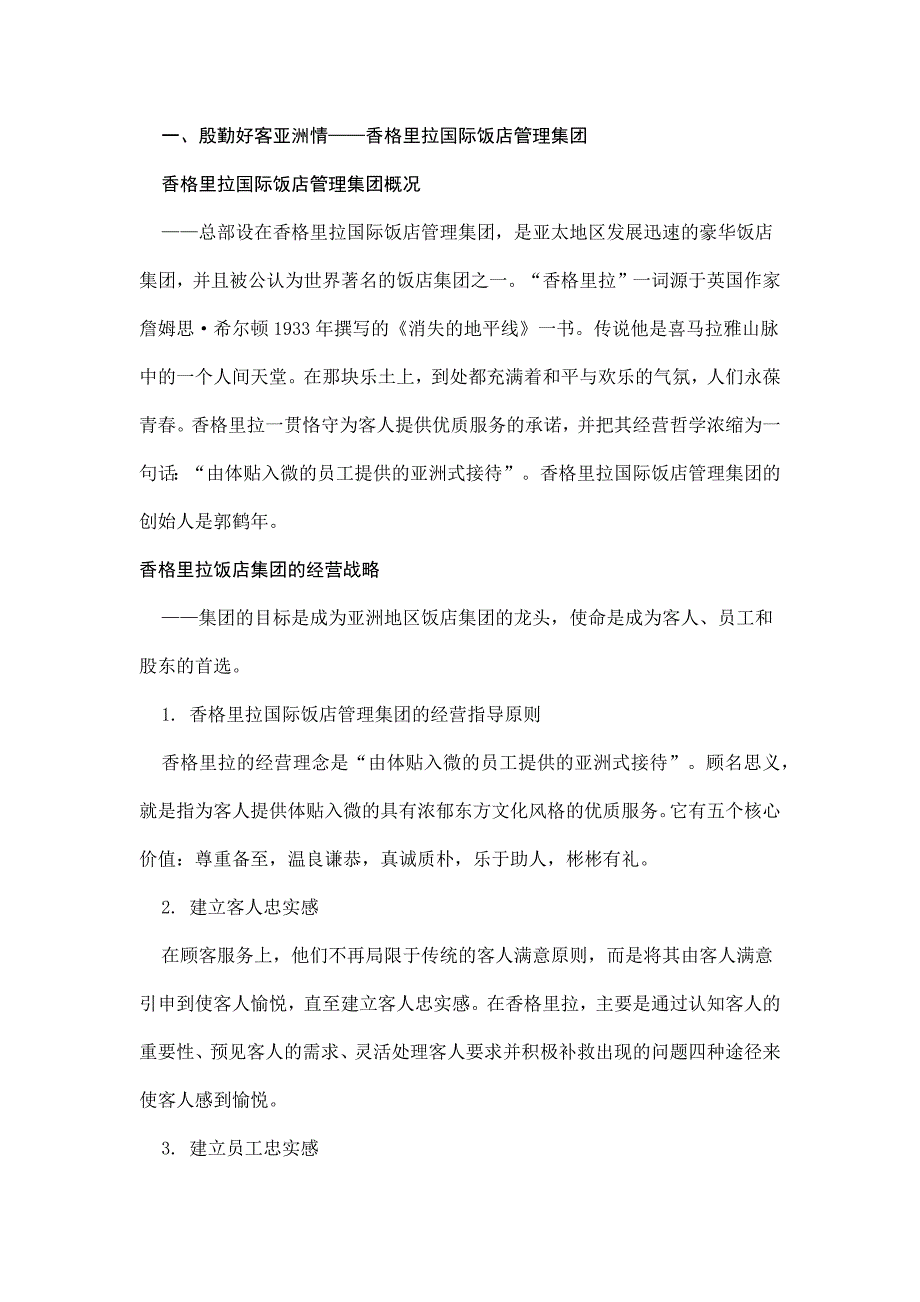 一、殷勤好客亚洲情——香格里拉国际饭店管理集团

香格里拉国际饭店管理集团概况

——总部设在香格里拉国际饭店管理集团，是亚太地区发展迅速的豪华饭店集团，并且被公认为世界著名的饭店集团之一。“香格里拉”一词源于英国作家詹姆思·希尔顿 1933 年撰写的《消失的地平线》一书。传说他是喜马拉雅山脉中的一个人间天堂。在那块乐土上，到处都充满着和平与欢乐的气氛，人们永葆青春。香格里拉一贯恪守为客人提供优质服务的承诺，并把其经营哲学浓缩为一句话：“由体贴入微的员工提供的亚洲式接待”。香格里拉国际饭店管理集团的创始人是郭鹤年。

香格里拉饭店集团的经营战略

——集团的目标是成为亚洲地区饭店集团的龙头，使命是成为客人、员工和股东的首选。

1. 香格里拉国际饭店管理集团的经营指导原则

香格里拉的经营理念是“由体贴入微的员工提供的亚洲式接待”。顾名思义，就是指为客人提供体贴入微的具有浓郁东方文化风格的优质服务。它有五个核心价值：尊重备至，温良谦恭，真诚质朴，乐于助人，彬彬有礼。

2. 建立客人忠实感

在顾客服务上，他们不再局限于传统的客人满意原则，而是将其由客人满意引申到使客人愉悦，直至建立客人忠实感。在香格里拉，主要是通过认知客人的重要性、预见客人的需求、灵活处理客人要求并积极补救出现的问题四种途径来使客人感到愉悦。

3. 建立员工忠实感